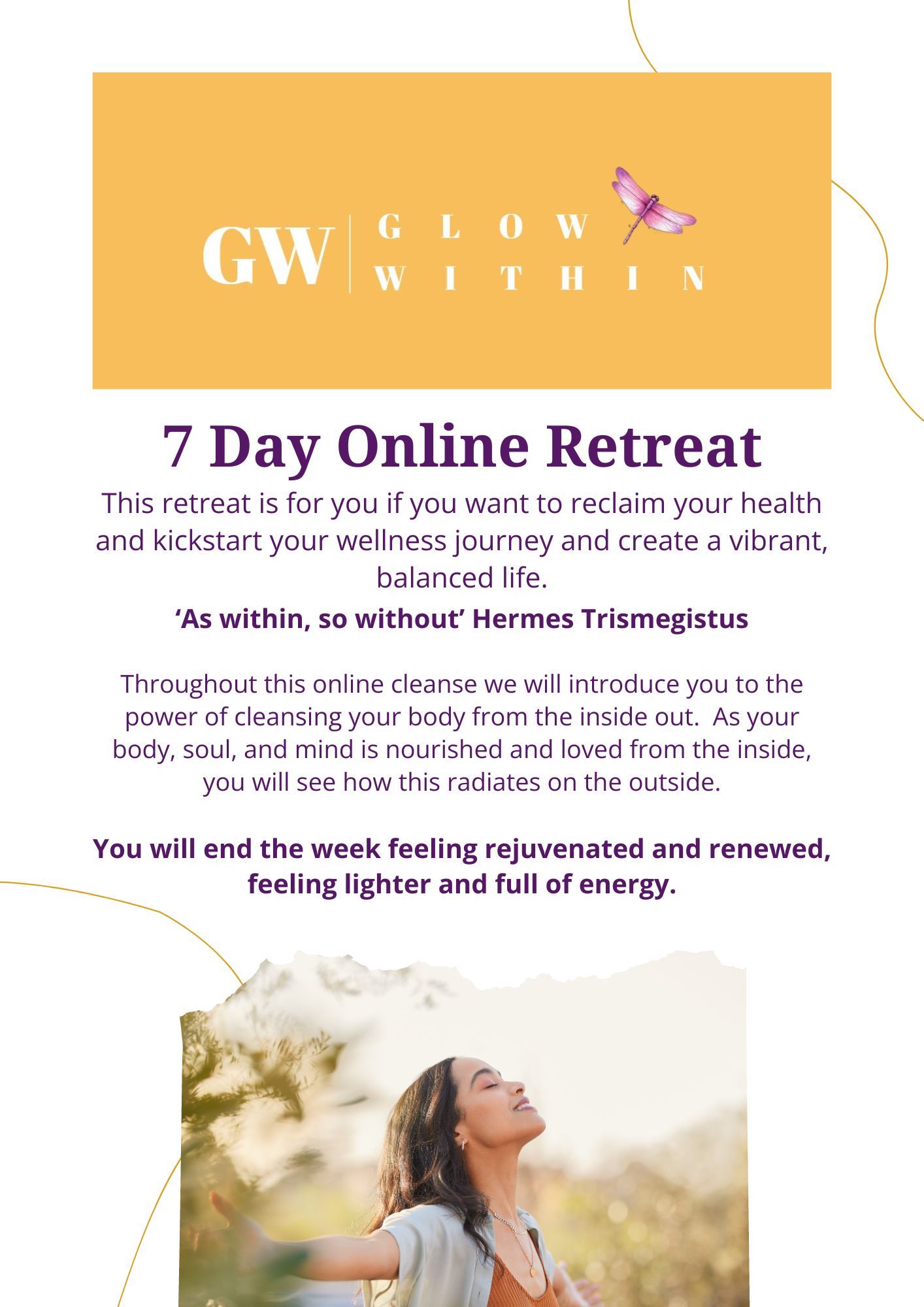 GW GLOW WITHIN

7 Day Online Retreat

This retreat is for you if you want to reclaim your health and kickstart your wellness journey and create a vibrant, balanced life.

'As within, so without' Hermes Trismegistus

Throughout this online cleanse we will introduce you to the power of cleansing your body from the inside out. As your body, soul, and mind is nourished and loved from the inside, you will see how this radiates on the outside.

You will end the week feeling rejuvenated and renewed, feeling lighter and full of energy.